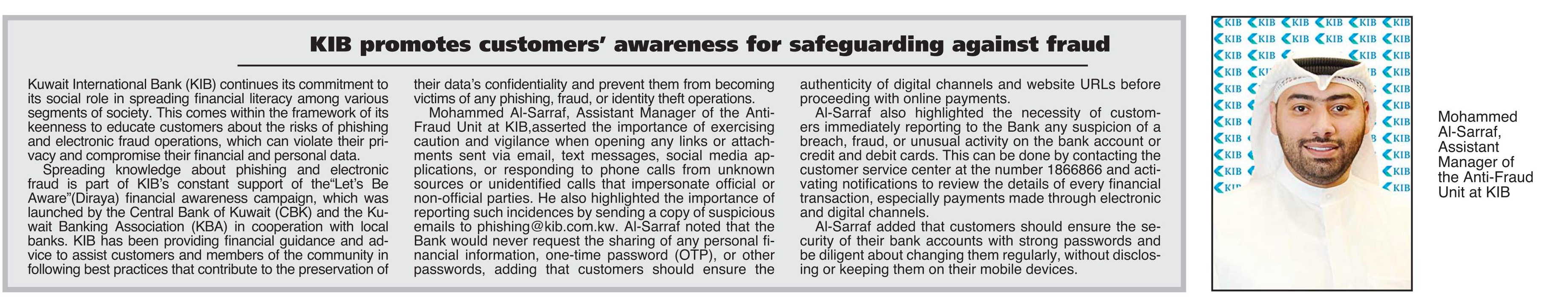 KIB promotes customers' awareness for safeguarding against fraud

Kuwait International Bank (KIB) continues its commitment to its social role in spreading financial literacy among various segments of society. This comes within the framework of its keenness to educate customers about the risks of phishing and electronic fraud operations, which can violate their privacy and compromise their financial and personal data.

Spreading knowledge about phishing and electronic fraud is part of KIB's constant support of the"Let's Be Aware"(Diraya) financial awareness campaign, which was launched by the Central Bank of Kuwait (CBK) and the Kuwait Banking Association (KBA) in cooperation with local banks. KIB has been providing financial guidance and advice to assist customers and members of the community in following best practices that contribute to the preservation of their data's confidentiality and prevent them from becoming victims of any phishing, fraud, or identity theft operations.

Mohammed Al-Sarraf, Assistant Manager of the Anti-Fraud Unit at KIB,asserted the importance of exercising caution and vigilance when opening any links or attachments sent via email, text messages, social media applications, or responding to phone calls from unknown sources or unidentified calls that impersonate official or non-official parties. He also highlighted the importance of reporting such incidences by sending a copy of suspicious emails to phishing@kib.com.kw. Al-Sarraf noted that the Bank would never request the sharing of any personal financial information, one-time password (OTP), or other passwords, adding that customers should ensure the authenticity of digital channels and website URLs before proceeding with online payments.

Al-Sarraf also highlighted the necessity of customers immediately reporting to the Bank any suspicion of a breach, fraud, or unusual activity on the bank account or credit and debit cards. This can be done by contacting the customer service center at the number 1866866 and activating notifications to review the details of every financial transaction, especially payments made through electronic and digital channels.

Al-Sarraf added that customers should ensure the security of their bank accounts with strong passwords and be diligent about changing them regularly, without disclosing or keeping them on their mobile devices.

KIB KIB KIB KIB KIB KIB

Mohammed Al-Sarraf, Assistant Manager of the Anti-Fraud Unit at KIB